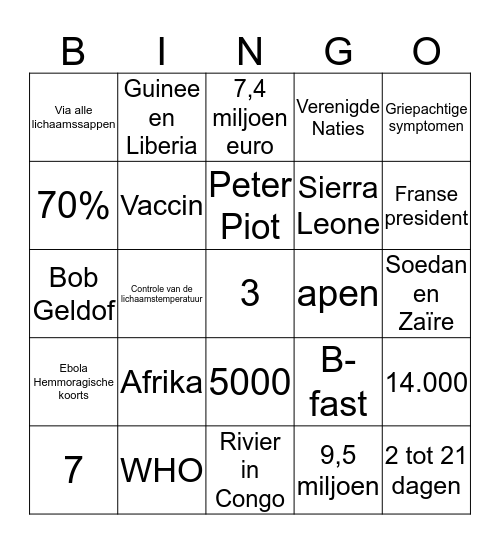 | B | I | N | G | O |
|---|---|---|---|---|
| Via alle lichaamssappen | Guinee en Liberia | 7,4 miljoen euro | Verenigde Naties | Griepachtige symptomen |
| 70% | Vaccin | Peter Piot | Sierra Leone | Franse president |
| Bob Geldof | Controle van de lichaamstemperatuur | 3 | apen | Soedan en Zaïre |
| Ebola Hemmoragische koorts | Afrika | 5000 | B-fast | 14.000 |
| 7 | WHO | Rivier in Congo | 9,5 miljoen | 2 tot 21 dagen |